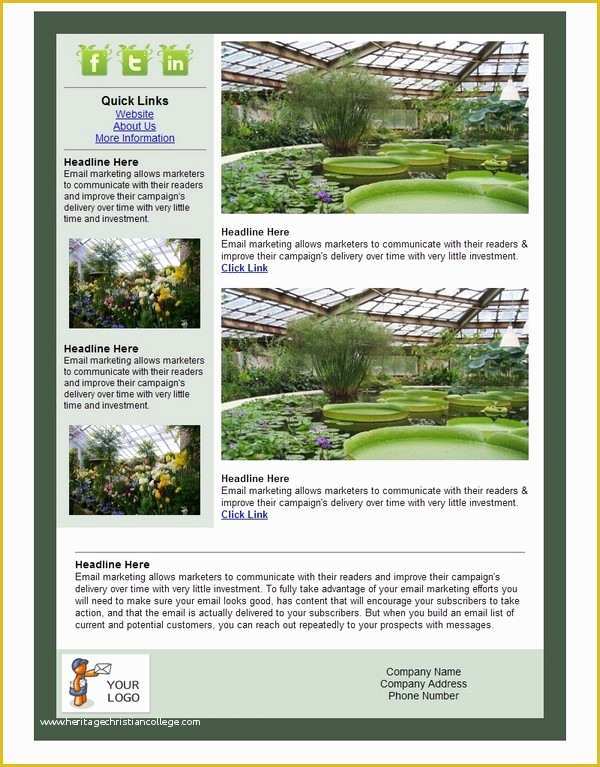 f t in

Quick Links
Website
About Us
More Information

Headline Here
Email marketing allows marketers to communicate with their readers and improve their campaign's delivery over time with very little time and investment.

Headline Here
Email marketing allows marketers to communicate with their readers and improve their campaign's delivery over time with very little time and investment.

Headline Here
Email marketing allows marketers to communicate with their readers & improve their campaign's delivery over time with very little investment.
Click Link

Headline Here
Email marketing allows marketers to communicate with their readers & improve their campaign's delivery over time with very little investment.
Click Link

Headline Here
Email marketing allows marketers to communicate with their readers and improve their campaign's delivery over time with very little investment. To fully take advantage of your email marketing efforts you will need to make sure your email looks good, has content that will encourage your subscribers to take action, and that the email is actually delivered to your subscribers. But when you build an email list of current and potential customers, you can reach out repeatedly to your prospects with messages.

YOUR LOGO

Company Name
Company Address
Phone Number

www.heritagechristiancollege.com